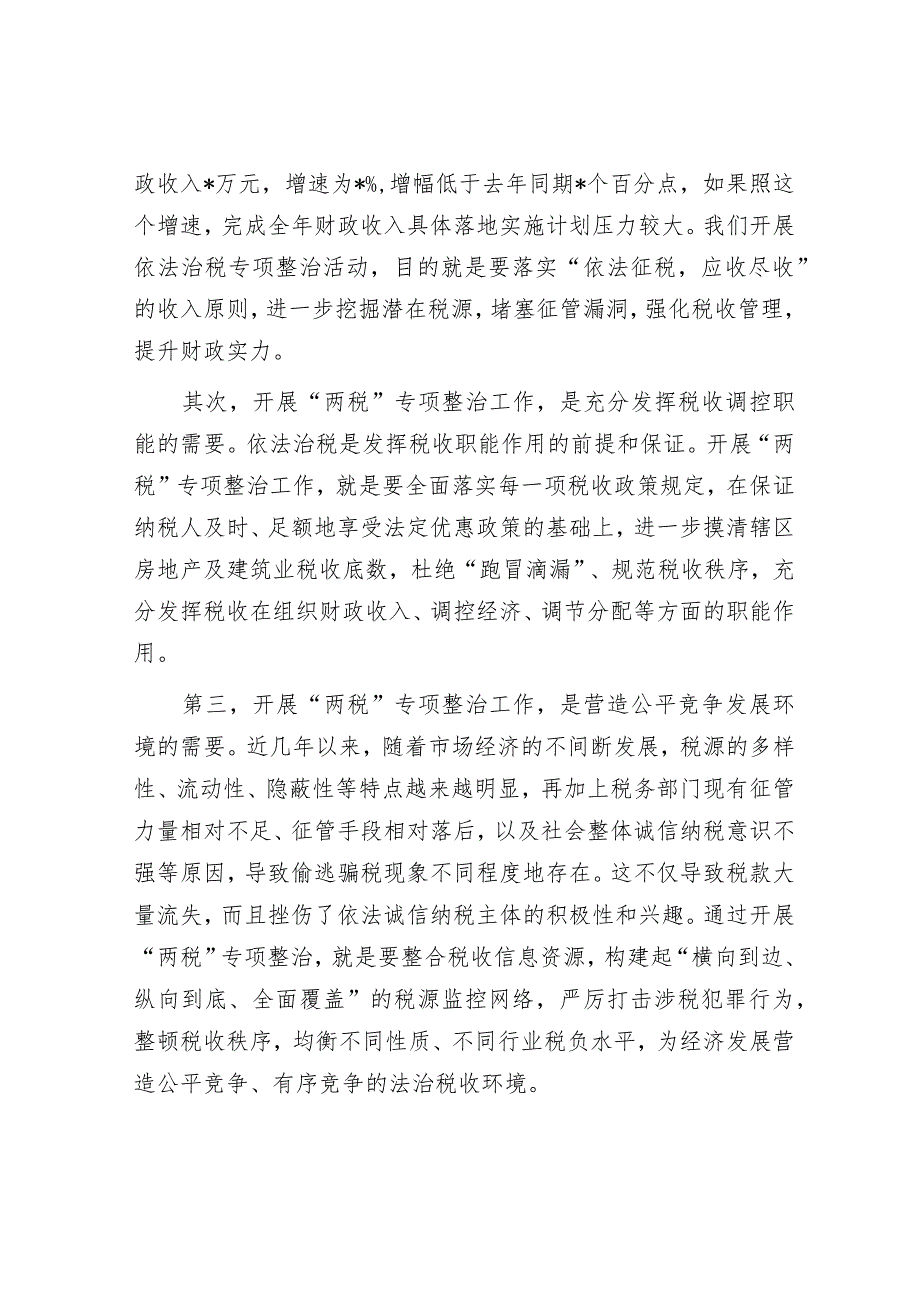 政收入*万元，增速为*%，增幅低于去年同期*个百分点，如果照这个增速，完成全年财政收入具体落地实施计划压力较大。我们开展依法治税专项整治活动，目的就是要落实“依法征税，应收尽收”的收入原则，进一步挖掘潜在税源，堵塞征管漏洞，强化税收管理，提升财政实力。

其次，开展“两税”专项整治工作，是充分发挥税收调控职能的需要。依法治税是发挥税收职能作用的前提和保证。开展“两税”专项整治工作，就是要全面落实每一项税收政策规定，在保证纳税人及时、足额地享受法定优惠政策的基础上，进一步摸清辖区房地产及建筑业税收底数，杜绝“跑冒滴漏”、规范税收秩序，充分发挥税收在组织财政收入、调控经济、调节分配等方面的职能作用。

第三，开展“两税”专项整治工作，是营造公平竞争发展环境的需要。近几年以来，随着市场经济的不间断发展，税源的多样性、流动性、隐蔽性等特点越来越明显，再加上税务部门现有征管力量相对不足、征管手段相对落后，以及社会整体诚信纳税意识不强等原因，导致偷逃骗税现象不同程度地存在。这不仅导致税款大量流失，而且挫伤了依法诚信纳税主体的积极性和兴趣。通过开展“两税”专项整治，就是要整合税收信息资源，构建起“横向到边、纵向到底、全面覆盖”的税源监控网络，严厉打击涉税犯罪行为，整顿税收秩序，均衡不同性质、不同行业税负水平，为经济发展营造公平竞争、有序竞争的法治税收环境。